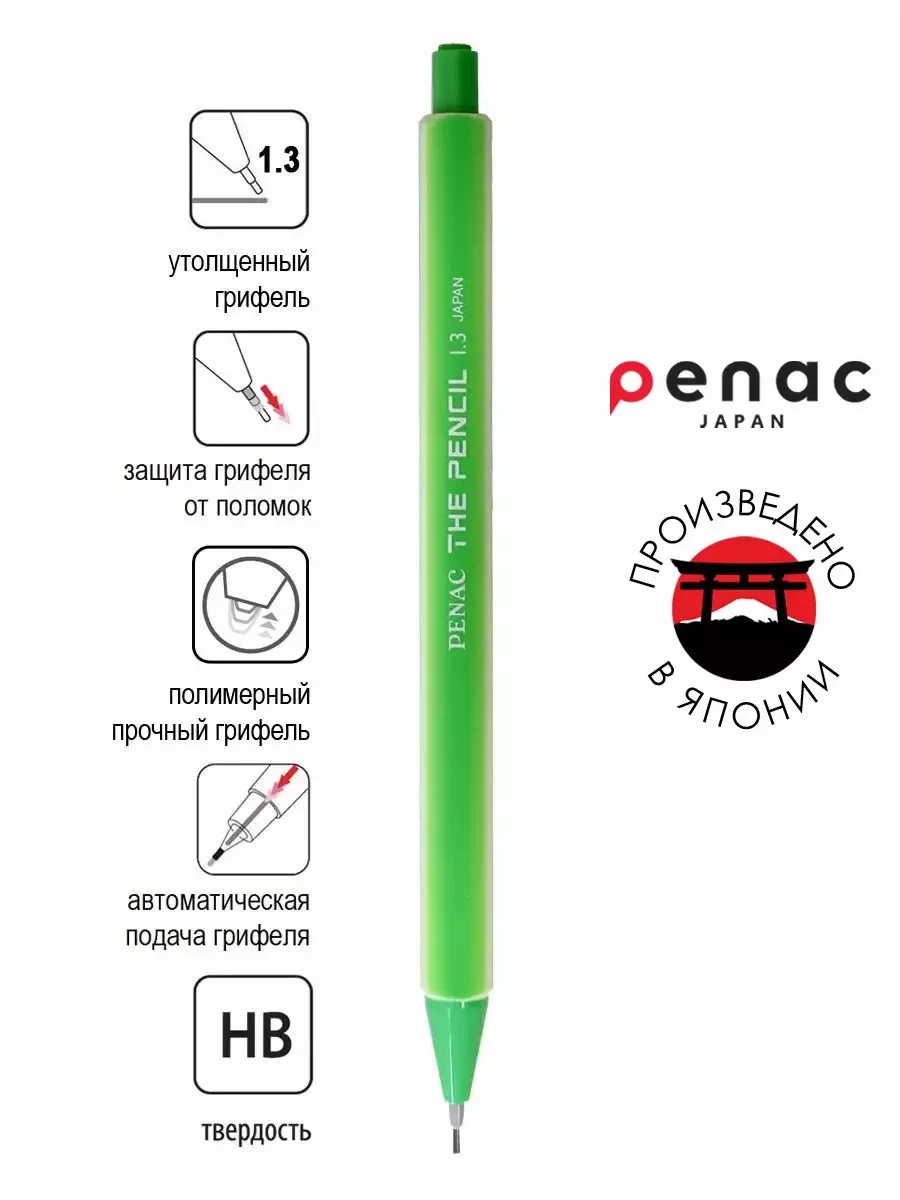 1.3

утолщенный грифель

защита грифеля от поломок

полимерный прочный грифель

автоматическая подача грифеля

HB

твердость

PENAC THE PENCIL 1.3 JAPAN

penac
JAPAN

ПРОИЗВЕДЕНО
В ЯПОНИИ